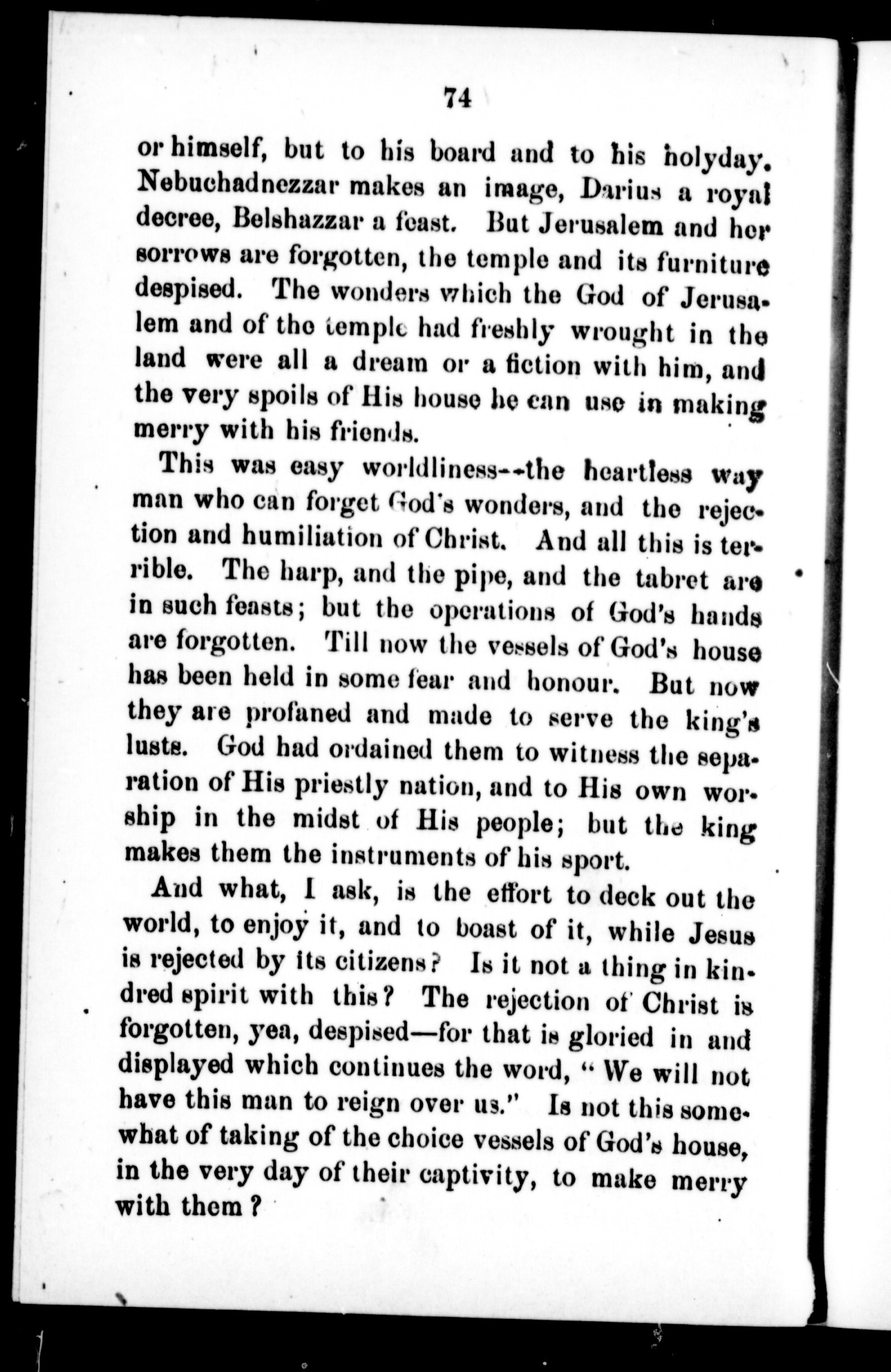 74

or himself, but to his board and to his holyday. Nebuchadnezzar makes an image, Darius a royal decree, Belshazzar a feast. But Jerusalem and her sorrows are forgotten, the temple and its furniture despised. The wonders which the God of Jerusalem and of the temple had freshly wrought in the land were all a dream or a fiction with him, and the very spoils of His house he can use in making merry with his friends.

This was easy worldliness--the heartless way man who can forget God's wonders, and the rejection and humiliation of Christ. And all this is terrible. The harp, and the pipe, and the tabret are in such feasts; but the operations of God's hands are forgotten. Till now the vessels of God's house has been held in some fear and honour. But now they are profaned and made to serve the king's lusts. God had ordained them to witness the separation of His priestly nation, and to His own worship in the midst of His people; but the king makes them the instruments of his sport.

And what, I ask, is the effort to deck out the world, to enjoy it, and to boast of it, while Jesus is rejected by its citizens? Is it not a thing in kindred spirit with this? The rejection of Christ is forgotten, yea, despised—for that is gloried in and displayed which continues the word, "We will not have this man to reign over us." Is not this somewhat of taking of the choice vessels of God's house, in the very day of their captivity, to make merry with them?